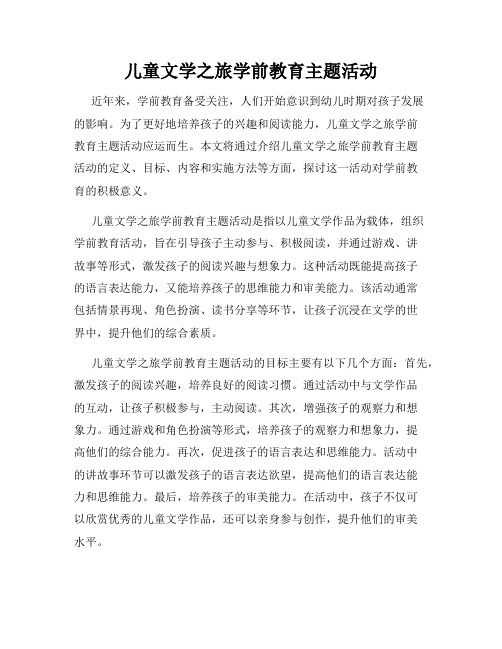 儿童文学之旅学前教育主题活动

近年来，学前教育备受关注，人们开始意识到幼儿时期对孩子发展的影响。为了更好地培养孩子的兴趣和阅读能力，儿童文学之旅学前教育主题活动应运而生。本文将通过介绍儿童文学之旅学前教育主题活动的定义、目标、内容和实施方法等方面，探讨这一活动对学前教育的积极意义。

儿童文学之旅学前教育主题活动是指以儿童文学作品为载体，组织学前教育活动，旨在引导孩子主动参与、积极阅读，并通过游戏、讲故事等形式，激发孩子的阅读兴趣与想象力。这种活动既能提高孩子的语言表达能力，又能培养孩子的思维能力和审美能力。该活动通常包括情景再现、角色扮演、读书分享等环节，让孩子沉浸在文学的世界中，提升他们的综合素质。

儿童文学之旅学前教育主题活动的目标主要有以下几个方面：首先，激发孩子的阅读兴趣，培养良好的阅读习惯。通过活动中与文学作品的互动，让孩子积极参与，主动阅读。其次，增强孩子的观察力和想象力。通过游戏和角色扮演等形式，培养孩子的观察力和想象力，提高他们的综合能力。再次，促进孩子的语言表达和思维能力。活动中的讲故事环节可以激发孩子的语言表达欲望，提高他们的语言表达能力和思维能力。最后，培养孩子的审美能力。在活动中，孩子不仅可以欣赏优秀的儿童文学作品，还可以亲身参与创作，提升他们的审美水平。